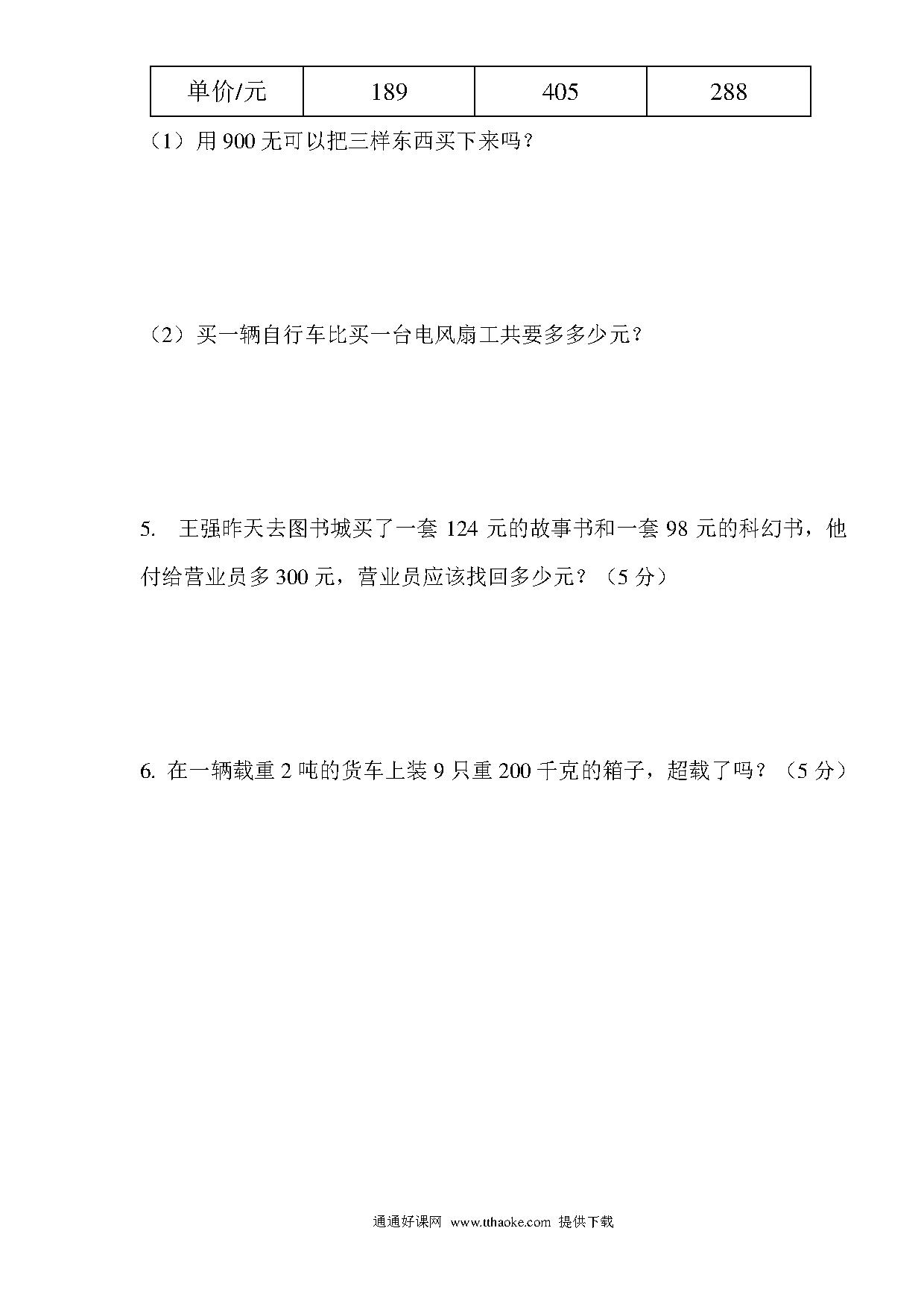 | 单价/元 | 189 | 405 | 288 |
|---|---|---|---|

（1）用 900 无可以把三样东西买下来吗？

（2）买一辆自行车比买一台电风扇工共要多多少元？

5. 王强昨天去图书城买了一套 124 元的故事书和一套 98 元的科幻书，他付给营业员多 300 元，营业员应该找回多少元？（5 分）

6. 在一辆载重 2 吨的货车上装 9 只重 200 千克的箱子，超载了吗？（5 分）

通通好课网 www.tthaoke.com 提供下载